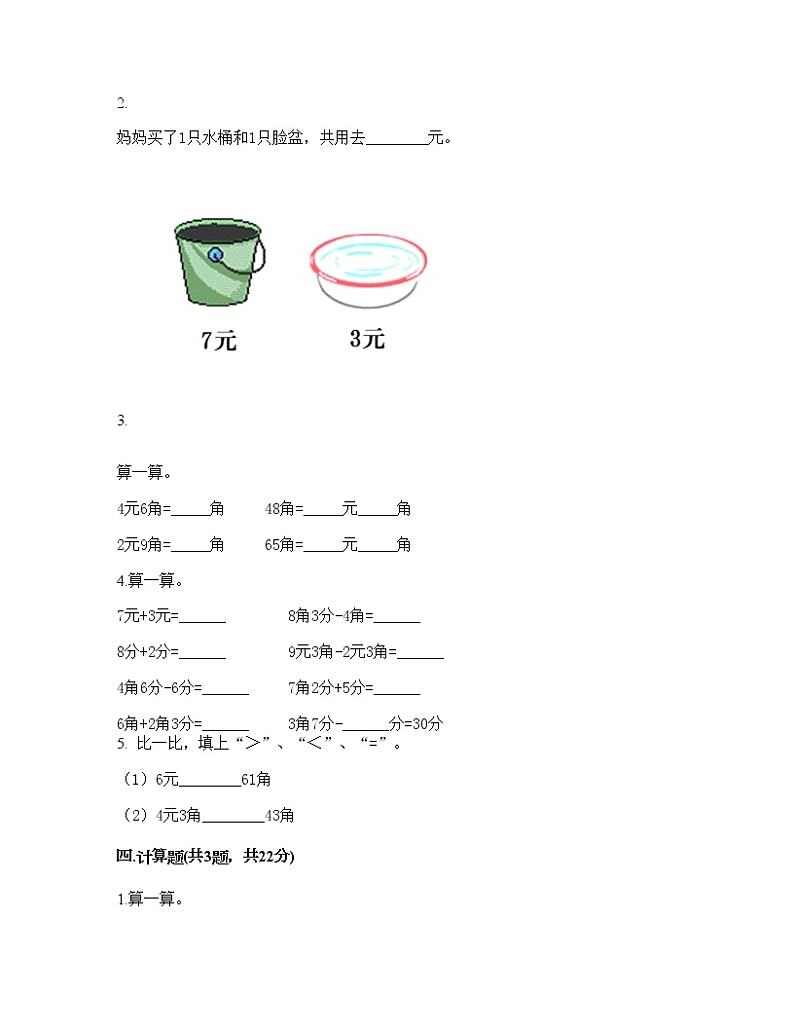 2.

妈妈买了1只水桶和1只脸盆，共用去________元。

7元

3元

3.

算一算。

4元6角=_____角　　48角=_____元_____角

2元9角=_____角　　65角=_____元_____角

4.算一算。

7元+3元=______　　8角3分-4角=______

8分+2分=______　　9元3角-2元3角=______

4角6分-6分=______　　7角2分+5分=______

6角+2角3分=______　　3角7分-______分=30分

5. 比一比，填上“＞”、“＜”、“=”。

（1）6元________61角

（2）4元3角________43角

四.计算题(共3题，共22分)

1.算一算。